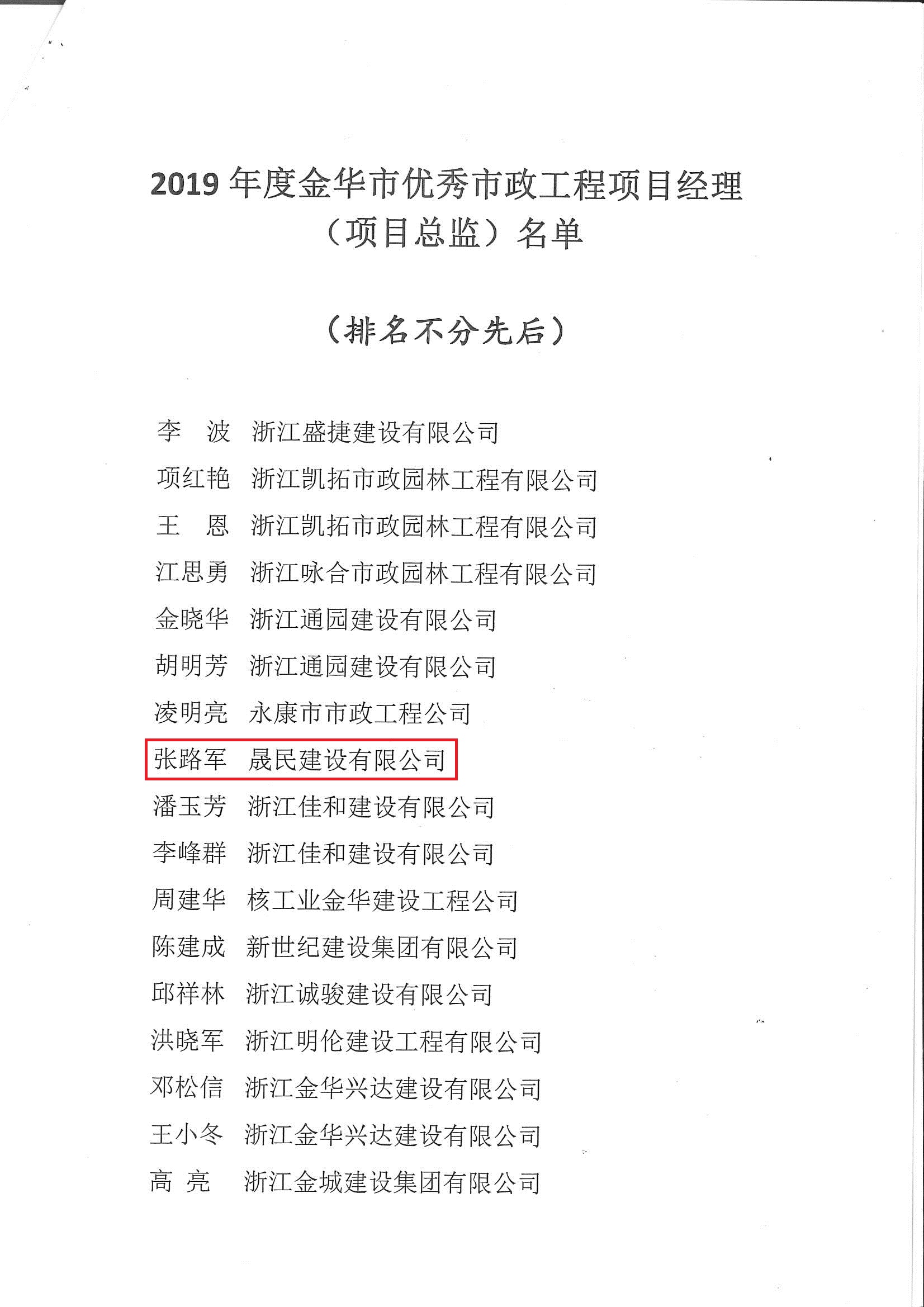 2019 年度金华市优秀市政工程项目经理（项目总监）名单

（排名不分先后）

李 波 浙江盛捷建设有限公司
项红艳 浙江凯拓市政园林工程有限公司
王 恩 浙江凯拓市政园林工程有限公司
江思勇 浙江咏合市政园林工程有限公司
金晓华 浙江通园建设有限公司
胡明芳 浙江通园建设有限公司
凌明亮 永康市市政工程公司
张路军 晟民建设有限公司
潘玉芳 浙江佳和建设有限公司
李峰群 浙江佳和建设有限公司
周建华 核工业金华建设工程公司
陈建成 新世纪建设集团有限公司
邱祥林 浙江诚骏建设有限公司
洪晓军 浙江明伦建设工程有限公司
邓松信 浙江金华兴达建设有限公司
王小冬 浙江金华兴达建设有限公司
高 亮 浙江金城建设集团有限公司